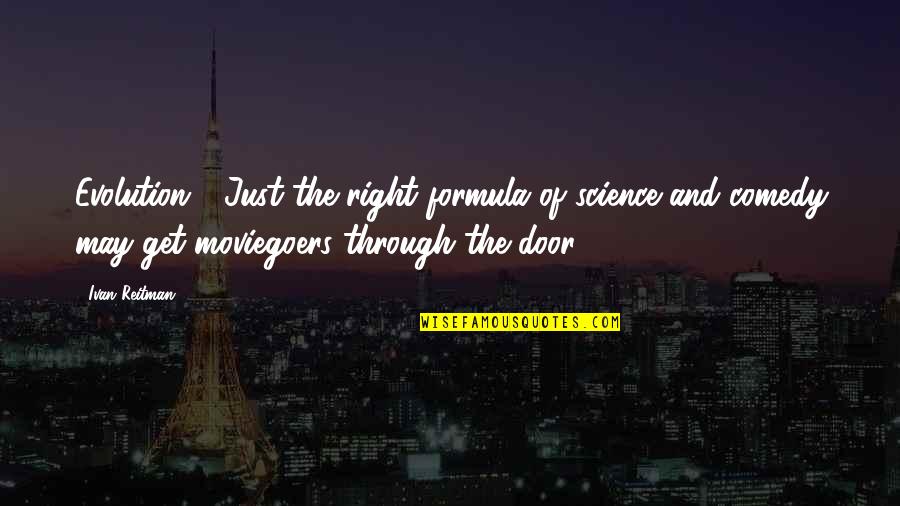 Evolution - Just the right formula of science and comedy may get moviegoers through the door.

- Ivan Reitman

WISEFAMOUSQUOTES.COM